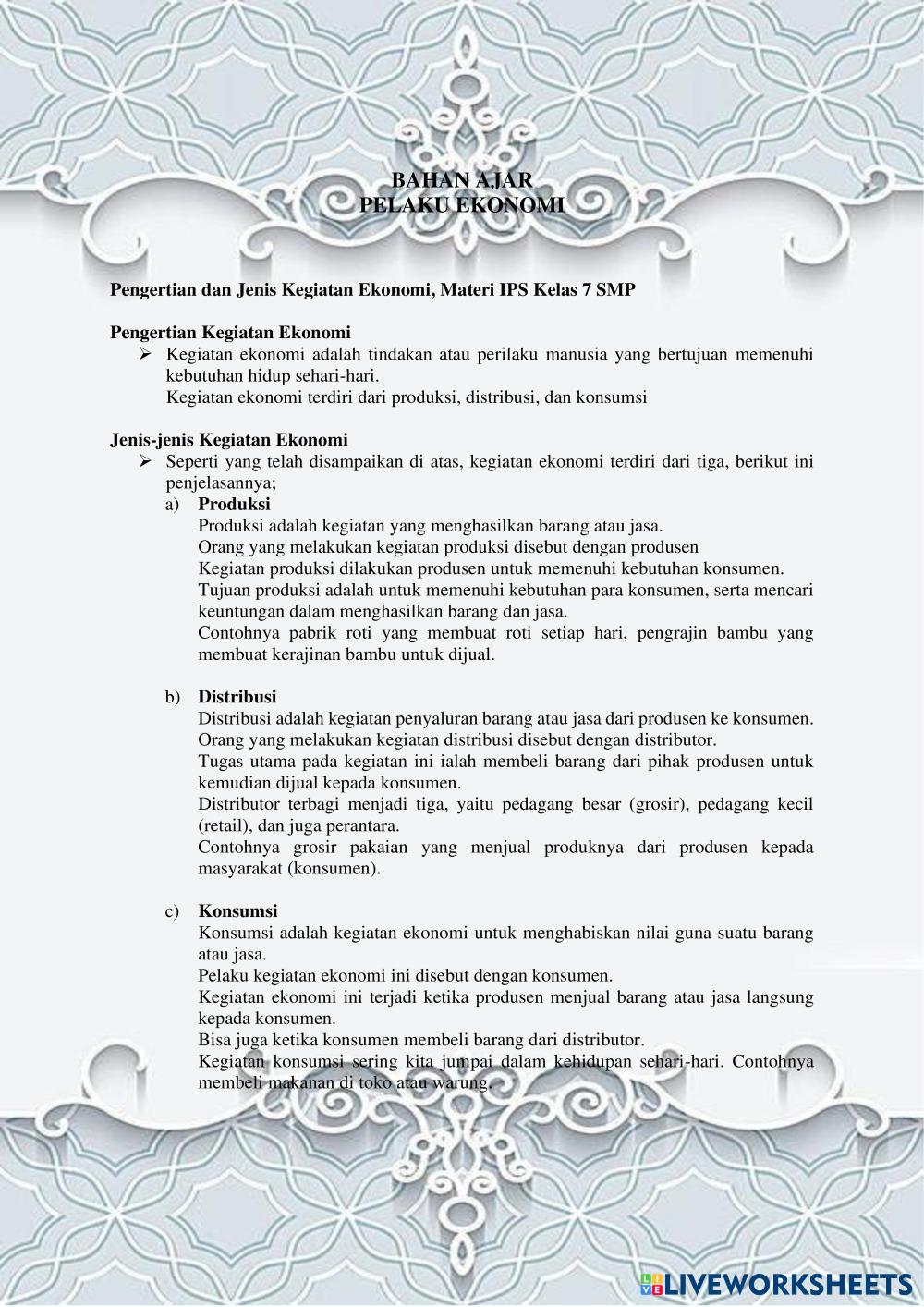 BAHAN AJAR
PELAKU EKONOMI

Pengertian dan Jenis Kegiatan Ekonomi, Materi IPS Kelas 7 SMP

Pengertian Kegiatan Ekonomi
➢ Kegiatan ekonomi adalah tindakan atau perilaku manusia yang bertujuan memenuhi kebutuhan hidup sehari-hari.
Kegiatan ekonomi terdiri dari produksi, distribusi, dan konsumsi

Jenis-jenis Kegiatan Ekonomi
➢ Seperti yang telah disampaikan di atas, kegiatan ekonomi terdiri dari tiga, berikut ini penjelasannya;
a) Produksi
Produksi adalah kegiatan yang menghasilkan barang atau jasa.
Orang yang melakukan kegiatan produksi disebut dengan produsen
Kegiatan produksi dilakukan produsen untuk memenuhi kebutuhan konsumen.
Tujuan produksi adalah untuk memenuhi kebutuhan para konsumen, serta mencari keuntungan dalam menghasilkan barang dan jasa.
Contohnya pabrik roti yang membuat roti setiap hari, pengrajin bambu yang membuat kerajinan bambu untuk dijual.

b) Distribusi
Distribusi adalah kegiatan penyaluran barang atau jasa dari produsen ke konsumen.
Orang yang melakukan kegiatan distribusi disebut dengan distributor.
Tugas utama pada kegiatan ini ialah membeli barang dari pihak produsen untuk kemudian dijual kepada konsumen.
Distributor terbagi menjadi tiga, yaitu pedagang besar (grosir), pedagang kecil (retail), dan juga perantara.
Contohnya grosir pakaian yang menjual produknya dari produsen kepada masyarakat (konsumen).

c) Konsumsi
Konsumsi adalah kegiatan ekonomi untuk menghabiskan nilai guna suatu barang atau jasa.
Pelaku kegiatan ekonomi ini disebut dengan konsumen.
Kegiatan ekonomi ini terjadi ketika produsen menjual barang atau jasa langsung kepada konsumen.
Bisa juga ketika konsumen membeli barang dari distributor.
Kegiatan konsumsi sering kita jumpai dalam kehidupan sehari-hari. Contohnya membeli makanan di toko atau warung.

LIVEWORKSHEETS